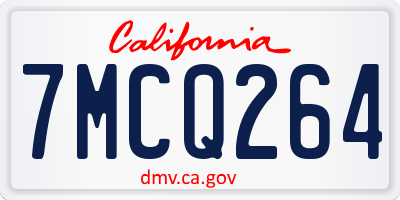 California

7MCQ264

dmv.ca.gov